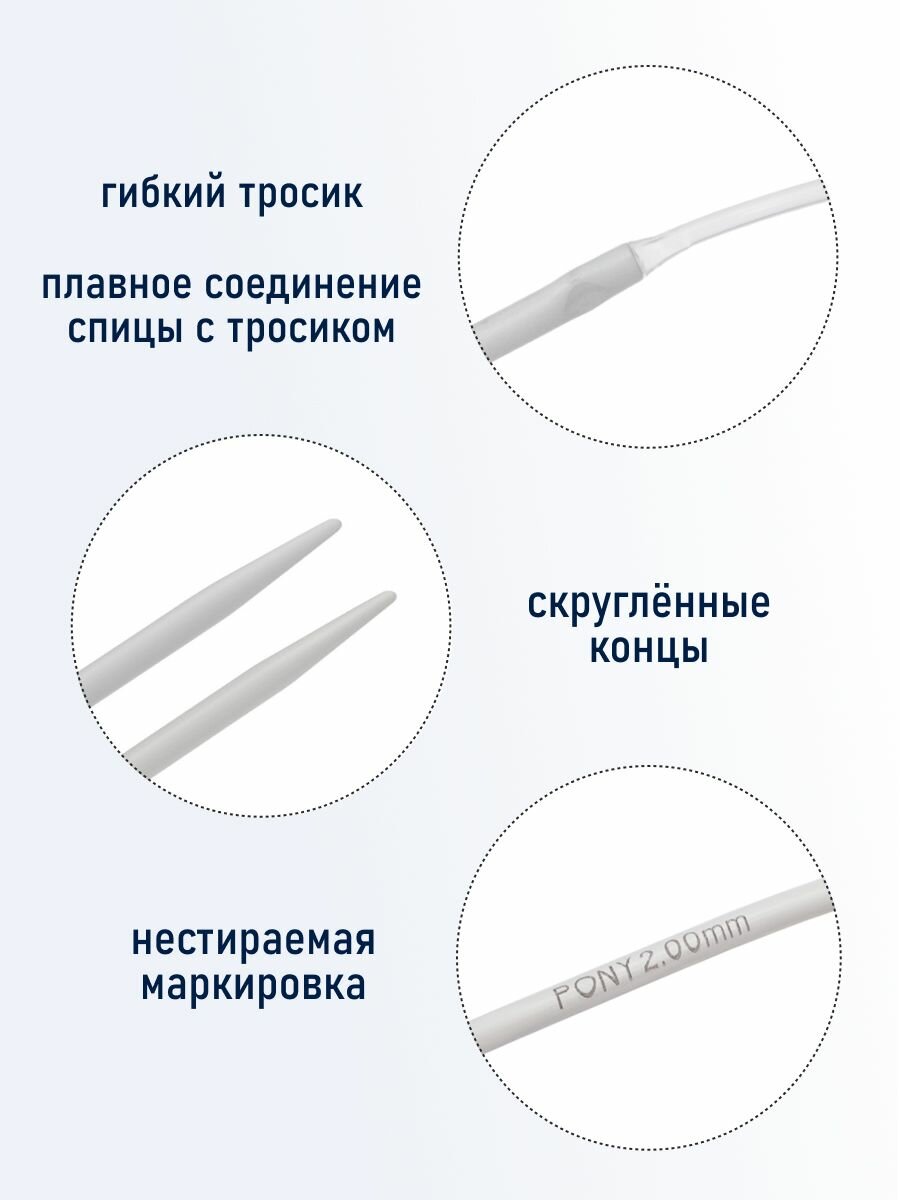 гибкий тросик

плавное соединение спицы с тросиком

скруглённые концы

нестираемая маркировка

PONY 2.00mm